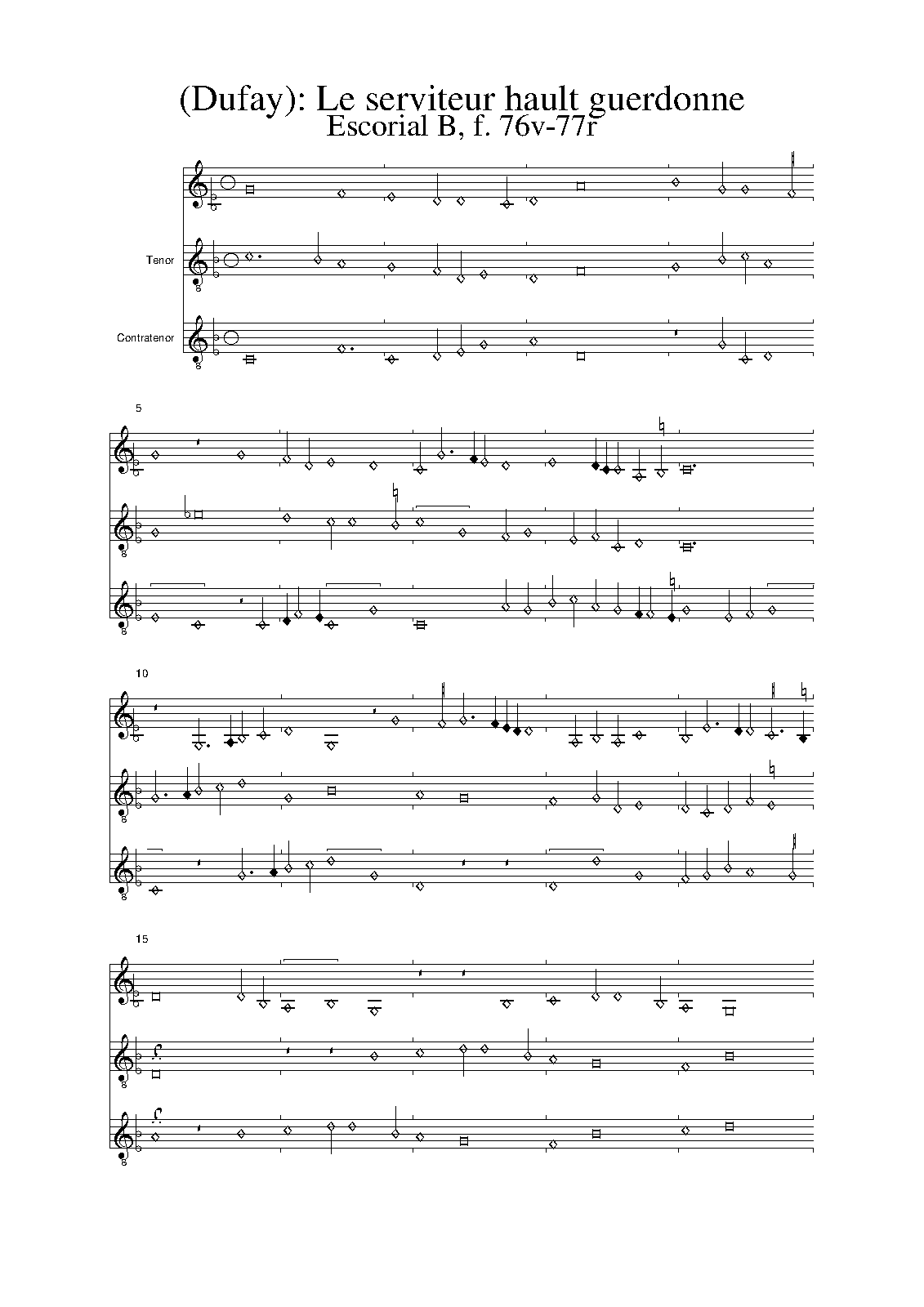 (Dufay): Le serviteur hault guerdonne
Escorial B, f. 76v-77r

Tenor

Contratenor

5

10

15